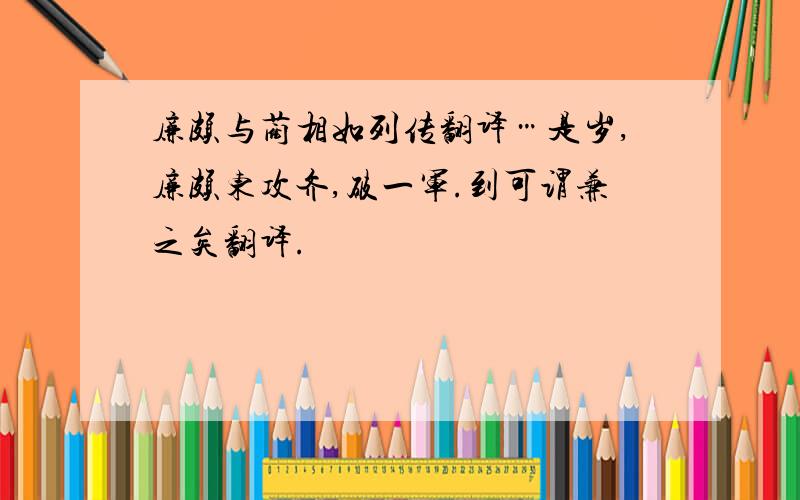 廉颇与蔺相如列传翻译…是岁,廉颇东攻齐,破一军.到可谓兼之矣翻译.